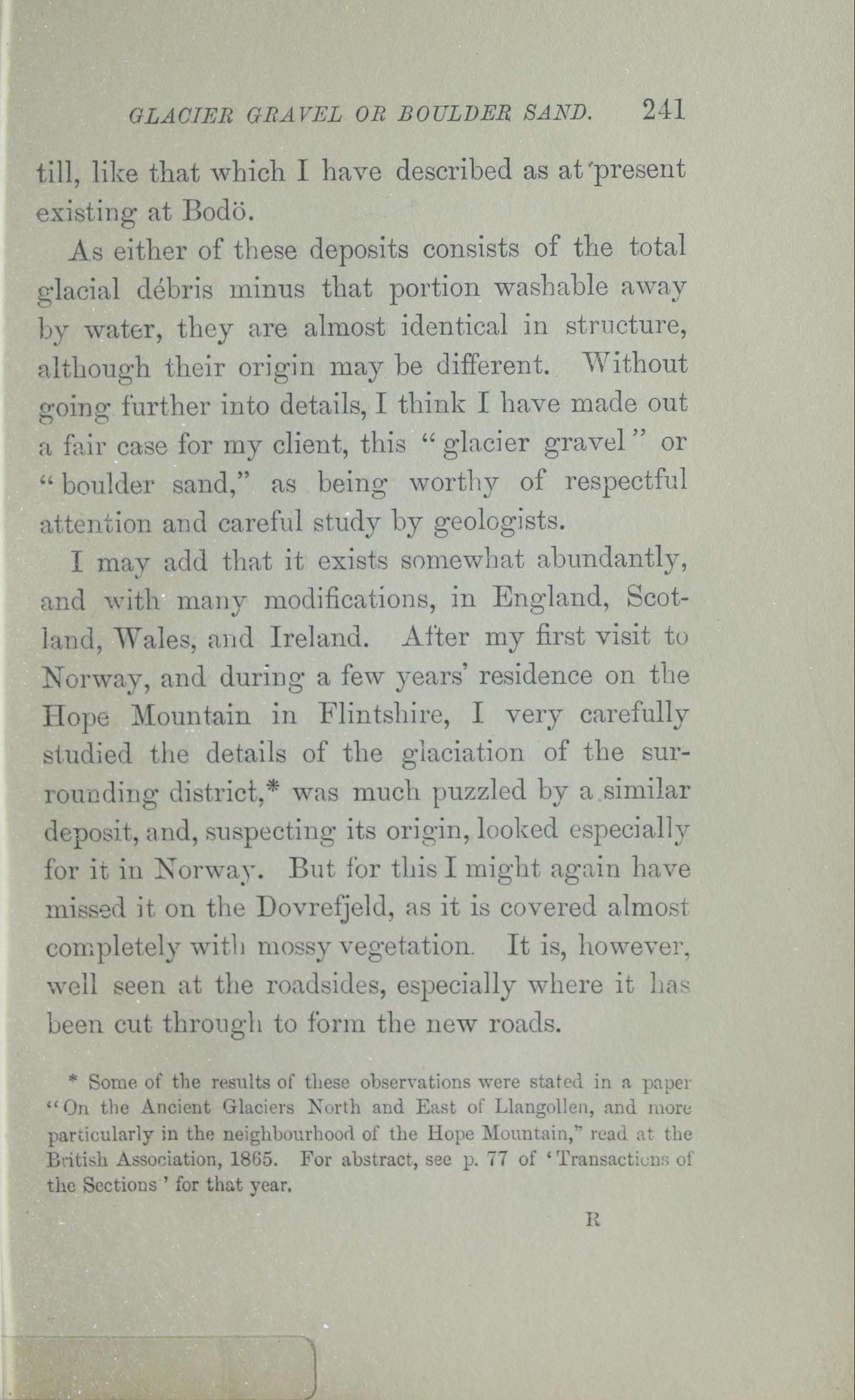 GLACIER GRAVEL OR BOULDER SAND. 241

till, like that which I have described as at present existing at Bodö.

As either of these deposits consists of the total glacial débris minus that portion washable away by water, they are almost identical in structure, although their origin may be different. Without going further into details, I think I have made out a fair case for my client, this "glacier gravel" or "boulder sand," as being worthy of respectful attention and careful study by geologists.

I may add that it exists somewhat abundantly, and with many modifications, in England, Scotland, Wales, and Ireland. After my first visit to Norway, and during a few years' residence on the Hope Mountain in Flintshire, I very carefully studied the details of the glaciation of the surrounding district,* was much puzzled by a similar deposit, and, suspecting its origin, looked especially for it in Norway. But for this I might again have missed it on the Dovrefjeld, as it is covered almost completely with mossy vegetation. It is, however, well seen at the roadsides, especially where it has been cut through to form the new roads.

* Some of the results of these observations were stated in a paper "On the Ancient Glaciers North and East of Llangollen, and more particularly in the neighbourhood of the Hope Mountain," read at the British Association, 1865. For abstract, see p. 77 of 'Transactions of the Sections' for that year.

R